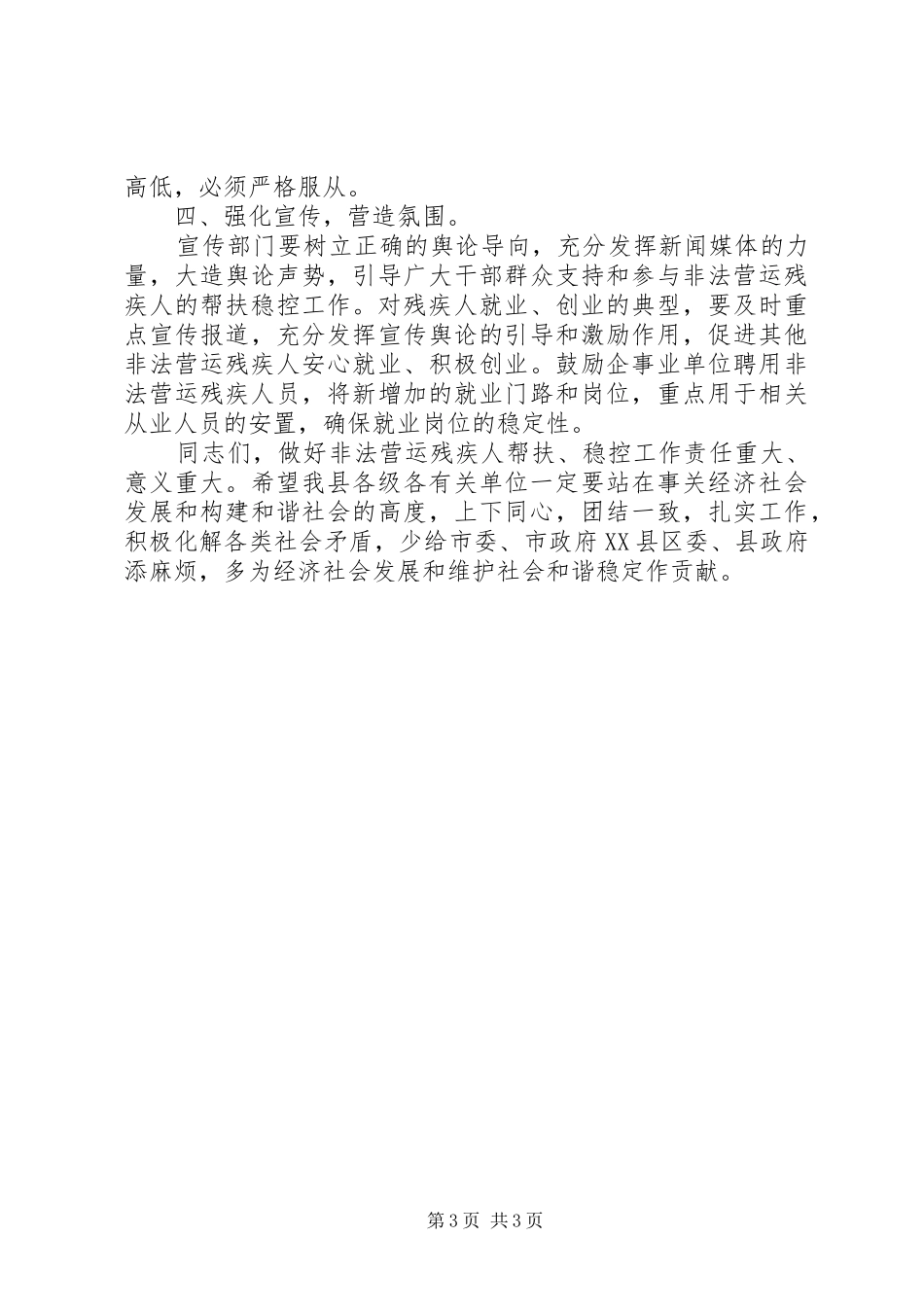 高低，必须严格服从。

四、强化宣传，营造氛围。

宣传部门要树立正确的舆论导向，充分发挥新闻媒体的力量，大造舆论声势，引导广大干部群众支持和参与非法营运残疾人的帮扶稳控工作。对残疾人就业、创业的典型，要及时重点宣传报道，充分发挥宣传舆论的引导和激励作用，促进其他非法营运残疾人安心就业、积极创业。鼓励企事业单位聘用非法营运残疾人员，将新增加的就业门路和岗位，重点用于相关从业人员的安置，确保就业岗位的稳定性。

同志们，做好非法营运残疾人帮扶、稳控工作责任重大、意义重大。希望我县各级各有关单位一定要站在事关经济社会发展和构建和谐社会的高度，上下同心，团结一致，扎实工作，积极化解各类社会矛盾，少给市委、市政府XX县区委、县政府添麻烦，多为经济社会发展和维护社会和谐稳定作贡献。

第3页 共3页